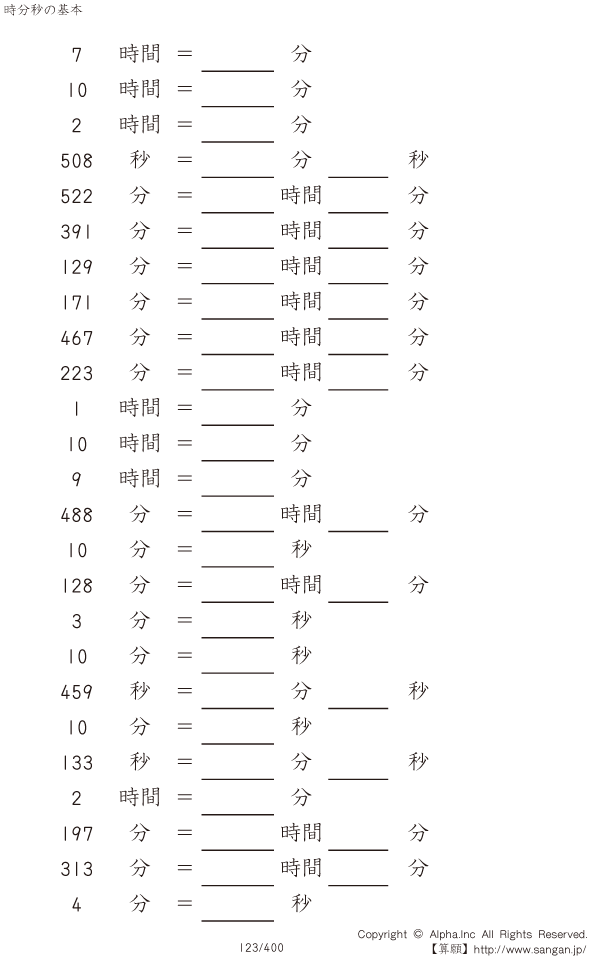 時分秒の基本

7 時間 = ____ 分

10 時間 = ____ 分

2 時間 = ____ 分

508 秒 = ____ 分 ____ 秒

522 分 = ____ 時間 ____ 分

391 分 = ____ 時間 ____ 分

129 分 = ____ 時間 ____ 分

171 分 = ____ 時間 ____ 分

467 分 = ____ 時間 ____ 分

223 分 = ____ 時間 ____ 分

1 時間 = ____ 分

10 時間 = ____ 分

9 時間 = ____ 分

488 分 = ____ 時間 ____ 分

10 分 = ____ 秒

128 分 = ____ 時間 ____ 分

3 分 = ____ 秒

10 分 = ____ 秒

459 秒 = ____ 分 ____ 秒

10 分 = ____ 秒

133 秒 = ____ 分 ____ 秒

2 時間 = ____ 分

197 分 = ____ 時間 ____ 分

313 分 = ____ 時間 ____ 分

4 分 = ____ 秒

123/400

Copyright © Alpha.Inc All Rights Reserved.
【算願】http://www.sangan.jp/